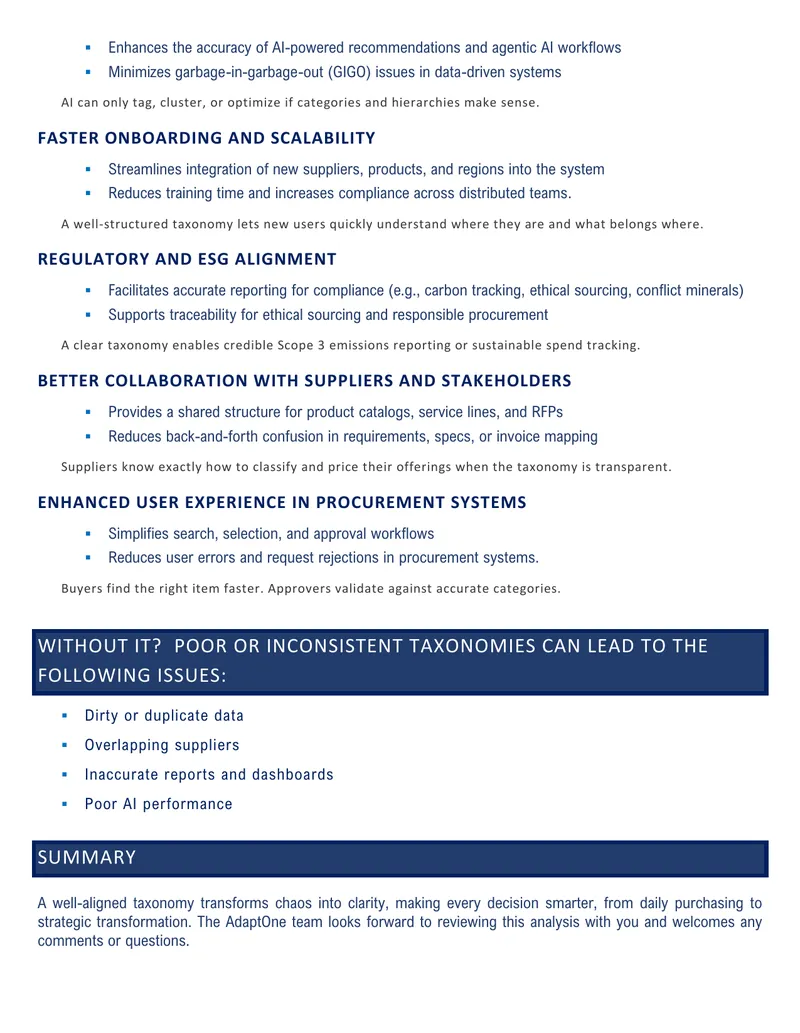 • Enhances the accuracy of AI-powered recommendations and agentic AI workflows
• Minimizes garbage-in-garbage-out (GIGO) issues in data-driven systems

AI can only tag, cluster, or optimize if categories and hierarchies make sense.

FASTER ONBOARDING AND SCALABILITY

• Streamlines integration of new suppliers, products, and regions into the system
• Reduces training time and increases compliance across distributed teams.

A well-structured taxonomy lets new users quickly understand where they are and what belongs where.

REGULATORY AND ESG ALIGNMENT

• Facilitates accurate reporting for compliance (e.g., carbon tracking, ethical sourcing, conflict minerals)
• Supports traceability for ethical sourcing and responsible procurement

A clear taxonomy enables credible Scope 3 emissions reporting or sustainable spend tracking.

BETTER COLLABORATION WITH SUPPLIERS AND STAKEHOLDERS

• Provides a shared structure for product catalogs, service lines, and RFPs
• Reduces back-and-forth confusion in requirements, specs, or invoice mapping

Suppliers know exactly how to classify and price their offerings when the taxonomy is transparent.

ENHANCED USER EXPERIENCE IN PROCUREMENT SYSTEMS

• Simplifies search, selection, and approval workflows
• Reduces user errors and request rejections in procurement systems.

Buyers find the right item faster. Approvers validate against accurate categories.

WITHOUT IT? POOR OR INCONSISTENT TAXONOMIES CAN LEAD TO THE FOLLOWING ISSUES:

• Dirty or duplicate data
• Overlapping suppliers
• Inaccurate reports and dashboards
• Poor AI performance

SUMMARY

A well-aligned taxonomy transforms chaos into clarity, making every decision smarter, from daily purchasing to strategic transformation. The AdaptOne team looks forward to reviewing this analysis with you and welcomes any comments or questions.